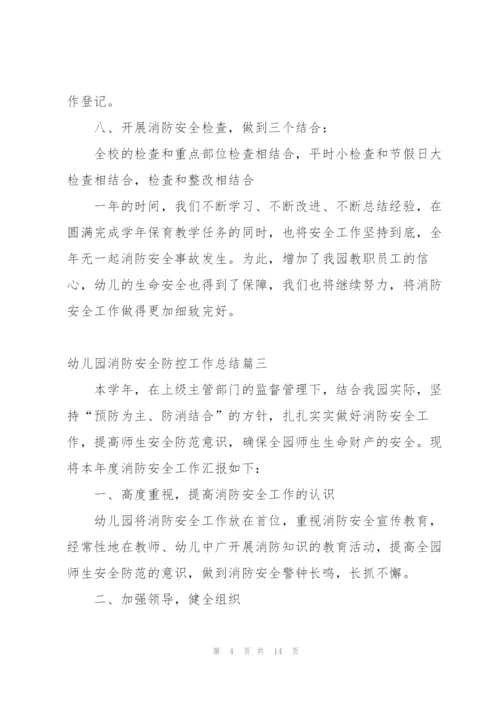 作登记。

八、开展消防安全检查，做到三个结合：

全校的检查和重点部位检查相结合，平时小检查和节假日大检查相结合，检查和整改相结合

一年的时间，我们不断学习、不断改进、不断总结经验，在圆满完成学年保育教学任务的同时，也将安全工作坚持到底，全年无一起消防安全事故发生。为此，增加了我园教职员工的信心，幼儿的生命安全也得到了保障，我们也将继续努力，将消防安全工作做得更加细致完好。

幼儿园消防安全防控工作总结篇三

本学年，在上级主管部门的监督管理下，结合我园实际，坚持“预防为主、防消结合”的方针，扎扎实实做好消防安全工作，提高师生安全防范意识，确保全园师生生命财产的安全。现将本年度消防安全工作汇报如下：

一、高度重视，提高消防安全工作的认识

幼儿园将消防安全工作放在首位，重视消防安全宣传教育，经常性地在教师、幼儿中广开展消防知识的教育活动，提高全园师生安全防范的意识，做到消防安全警钟长鸣，长抓不懈。

二、加强领导，健全组织

第 4 页 共 14 页